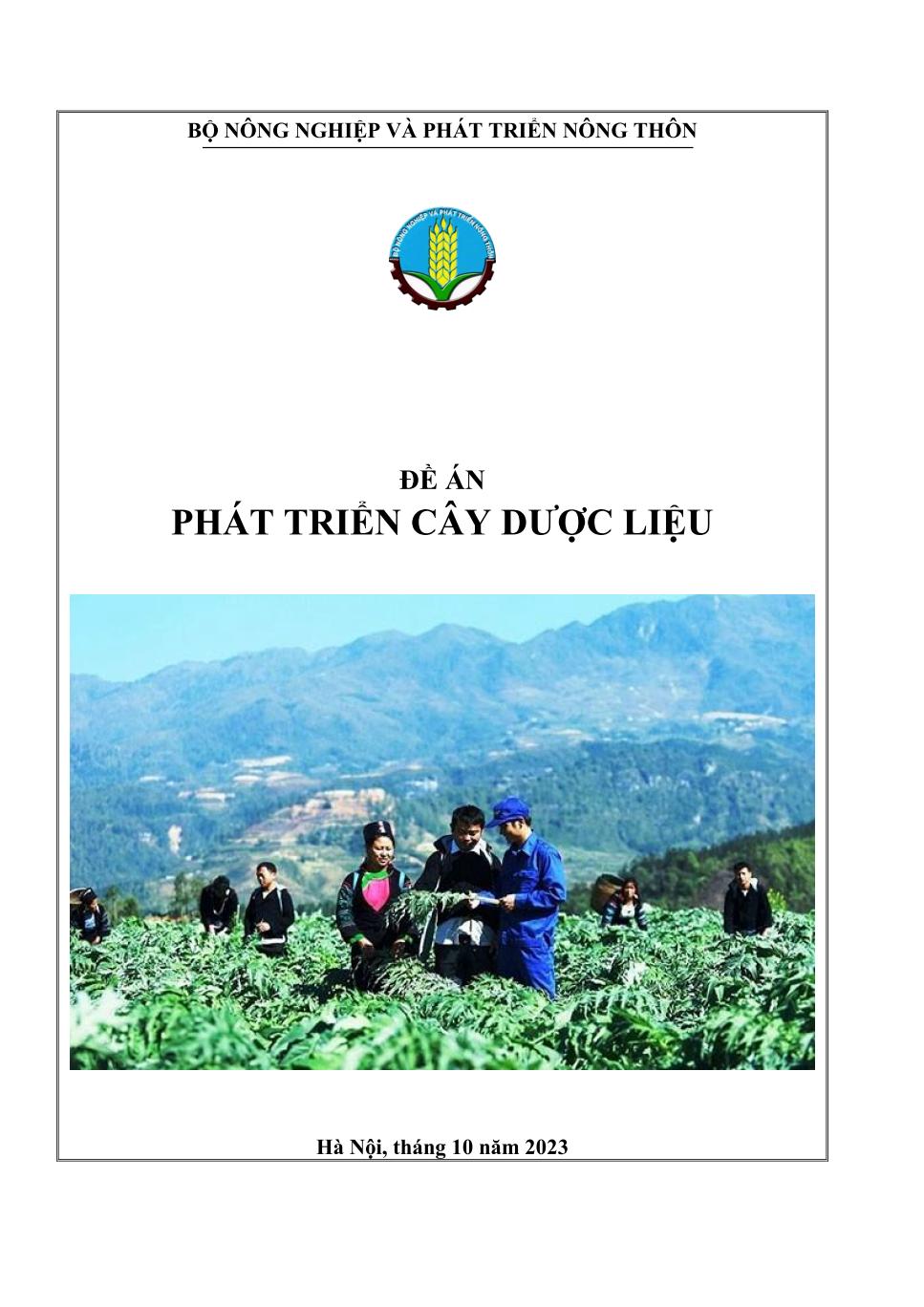 BỘ NÔNG NGHIỆP VÀ PHÁT TRIỂN NÔNG THÔN

ĐỀ ÁN
PHÁT TRIỂN CÂY DƯỢC LIỆU

Hà Nội, tháng 10 năm 2023